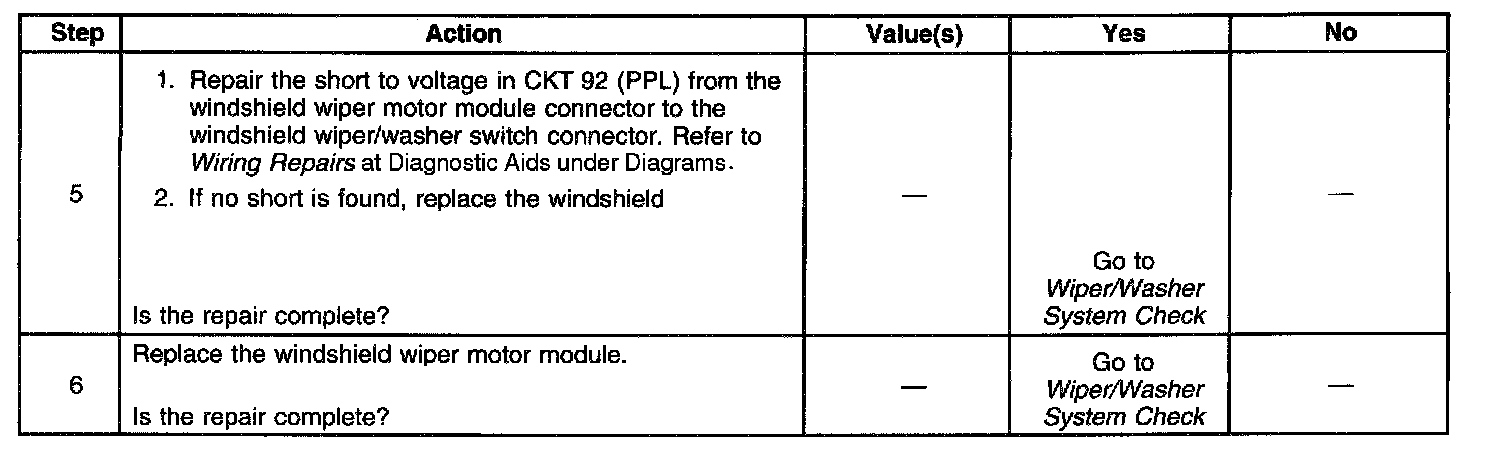 | Step | Action | Value(s) | Yes | No |
|---|---|---|---|---|
| 5 | 1. Repair the short to voltage in CKT 92 (PPL) from the windshield wiper motor module connector to the windshield wiper/washer switch connector. Refer to Wiring Repairs at Diagnostic Aids under Diagrams. 2. If no short is found, replace the windshield Is the repair complete? | — | Go to Wiper/Washer System Check | — |
| 6 | Replace the windshield wiper motor module. Is the repair complete? | — | Go to Wiper/Washer System Check | — |